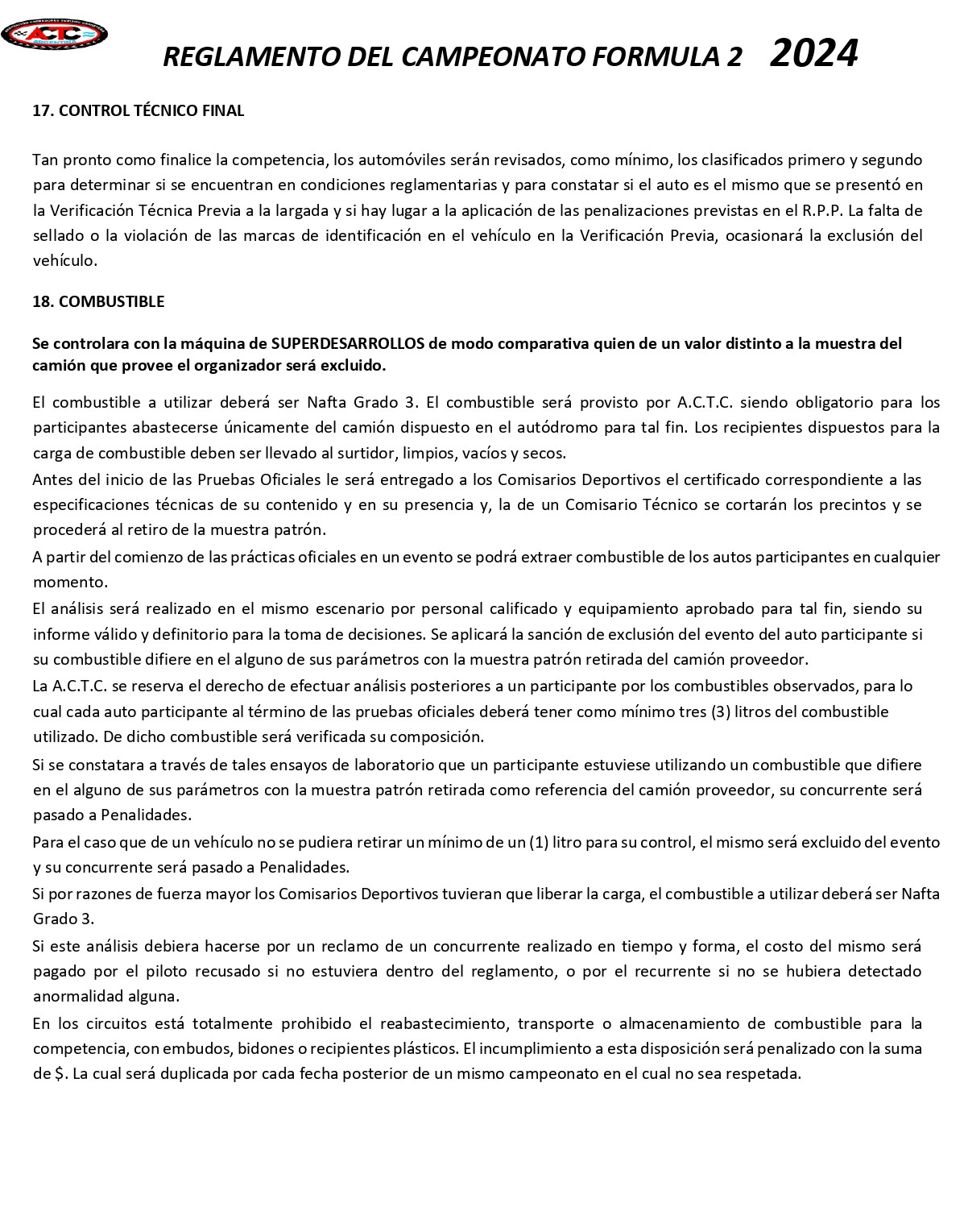 ACTC

REGLAMENTO DEL CAMPEONATO FORMULA 2 2024

17. CONTROL TÉCNICO FINAL

Tan pronto como finalice la competencia, los automóviles serán revisados, como mínimo, los clasificados primero y segundo para determinar si se encuentran en condiciones reglamentarias y para constatar si el auto es el mismo que se presentó en la Verificación Técnica Previa a la largada y si hay lugar a la aplicación de las penalizaciones previstas en el R.P.P. La falta de sellado o la violación de las marcas de identificación en el vehículo en la Verificación Previa, ocasionará la exclusión del vehículo.

18. COMBUSTIBLE

Se controlara con la máquina de SUPERDESARROLLOS de modo comparativa quien de un valor distinto a la muestra del camión que provee el organizador será excluido.

El combustible a utilizar deberá ser Nafta Grado 3. El combustible será provisto por A.C.T.C. siendo obligatorio para los participantes abastecerse únicamente del camión dispuesto en el autódromo para tal fin. Los recipientes dispuestos para la carga de combustible deben ser llevado al surtidor, limpios, vacíos y secos.
Antes del inicio de las Pruebas Oficiales le será entregado a los Comisarios Deportivos el certificado correspondiente a las especificaciones técnicas de su contenido y en su presencia y, la de un Comisario Técnico se cortarán los precintos y se procederá al retiro de la muestra patrón.
A partir del comienzo de las prácticas oficiales en un evento se podrá extraer combustible de los autos participantes en cualquier momento.
El análisis será realizado en el mismo escenario por personal calificado y equipamiento aprobado para tal fin, siendo su informe válido y definitorio para la toma de decisiones. Se aplicará la sanción de exclusión del evento del auto participante si su combustible difiere en el alguno de sus parámetros con la muestra patrón retirada del camión proveedor.
La A.C.T.C. se reserva el derecho de efectuar análisis posteriores a un participante por los combustibles observados, para lo cual cada auto participante al término de las pruebas oficiales deberá tener como mínimo tres (3) litros del combustible utilizado. De dicho combustible será verificada su composición.
Si se constatara a través de tales ensayos de laboratorio que un participante estuviese utilizando un combustible que difiere en el alguno de sus parámetros con la muestra patrón retirada como referencia del camión proveedor, su concurrente será pasado a Penalidades.
Para el caso que de un vehículo no se pudiera retirar un mínimo de un (1) litro para su control, el mismo será excluido del evento y su concurrente será pasado a Penalidades.
Si por razones de fuerza mayor los Comisarios Deportivos tuvieran que liberar la carga, el combustible a utilizar deberá ser Nafta Grado 3.
Si este análisis debiera hacerse por un reclamo de un concurrente realizado en tiempo y forma, el costo del mismo será pagado por el piloto recusado si no estuviera dentro del reglamento, o por el recurrente si no se hubiera detectado anormalidad alguna.
En los circuitos está totalmente prohibido el reabastecimiento, transporte o almacenamiento de combustible para la competencia, con embudos, bidones o recipientes plásticos. El incumplimiento a esta disposición será penalizado con la suma de $. La cual será duplicada por cada fecha posterior de un mismo campeonato en el cual no sea respetada.